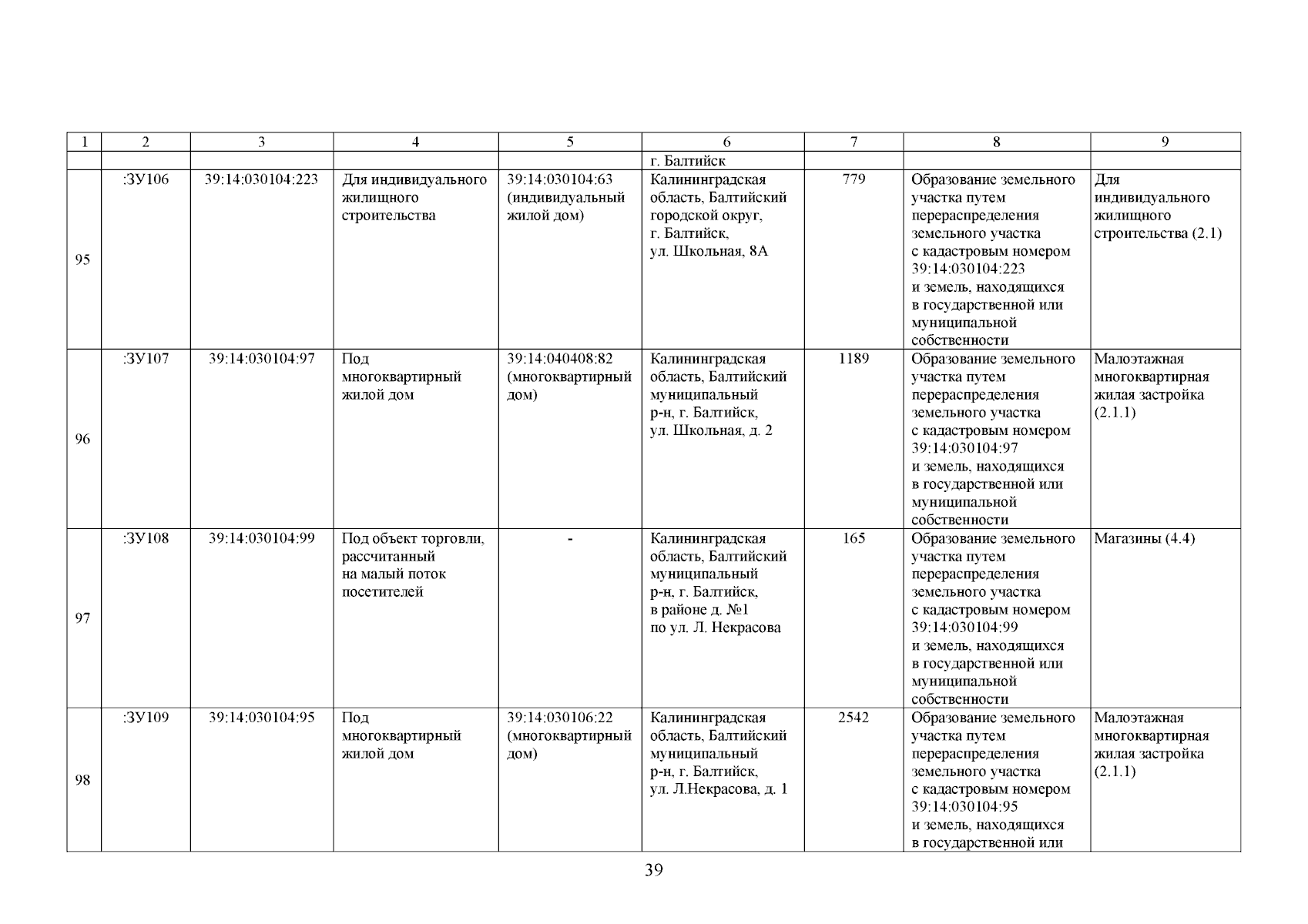 | 1 | 2 | 3 | 4 | 5 | 6 | 7 | 8 | 9 |
|---|---|---|---|---|---|---|---|---|
| | | | | | г. Балтийск | | | |
| 95 | :ЗУ106 | 39:14:030104:223 | Для индивидуального жилищного строительства | 39:14:030104:63 (индивидуальный жилой дом) | Калининградская область, Балтийский городской округ, г. Балтийск, ул. Школьная, 8А | 779 | Образование земельного участка путем перераспределения земельного участка с кадастровым номером 39:14:030104:223 и земель, находящихся в государственной или муниципальной собственности | Для индивидуального жилищного строительства (2.1) |
| 96 | :ЗУ107 | 39:14:030104:97 | Под многоквартирный жилой дом | 39:14:040408:82 (многоквартирный дом) | Калининградская область, Балтийский муниципальный р-н, г. Балтийск, ул. Школьная, д. 2 | 1189 | Образование земельного участка путем перераспределения земельного участка с кадастровым номером 39:14:030104:97 и земель, находящихся в государственной или муниципальной собственности | Малоэтажная многоквартирная жилая застройка (2.1.1) |
| 97 | :ЗУ108 | 39:14:030104:99 | Под объект торговли, рассчитанный на малый поток посетителей | - | Калининградская область, Балтийский муниципальный р-н, г. Балтийск, в районе д. №1 по ул. Л. Некрасова | 165 | Образование земельного участка путем перераспределения земельного участка с кадастровым номером 39:14:030104:99 и земель, находящихся в государственной или муниципальной собственности | Магазины (4.4) |
| 98 | :ЗУ109 | 39:14:030104:95 | Под многоквартирный жилой дом | 39:14:030106:22 (многоквартирный дом) | Калининградская область, Балтийский муниципальный р-н, г. Балтийск, ул. Л.Некрасова, д. 1 | 2542 | Образование земельного участка путем перераспределения земельного участка с кадастровым номером 39:14:030104:95 и земель, находящихся в государственной или | Малоэтажная многоквартирная жилая застройка (2.1.1) |

39